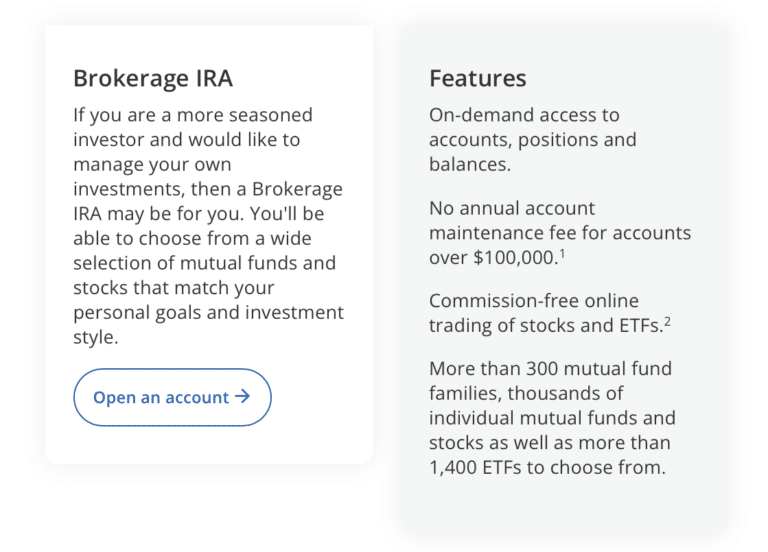 Brokerage IRA

If you are a more seasoned investor and would like to manage your own investments, then a Brokerage IRA may be for you. You'll be able to choose from a wide selection of mutual funds and stocks that match your personal goals and investment style.

Open an account →

Features

On-demand access to accounts, positions and balances.

No annual account maintenance fee for accounts over \$100,000.$^1$

Commission-free online trading of stocks and ETFs.$^2$

More than 300 mutual fund families, thousands of individual mutual funds and stocks as well as more than 1,400 ETFs to choose from.